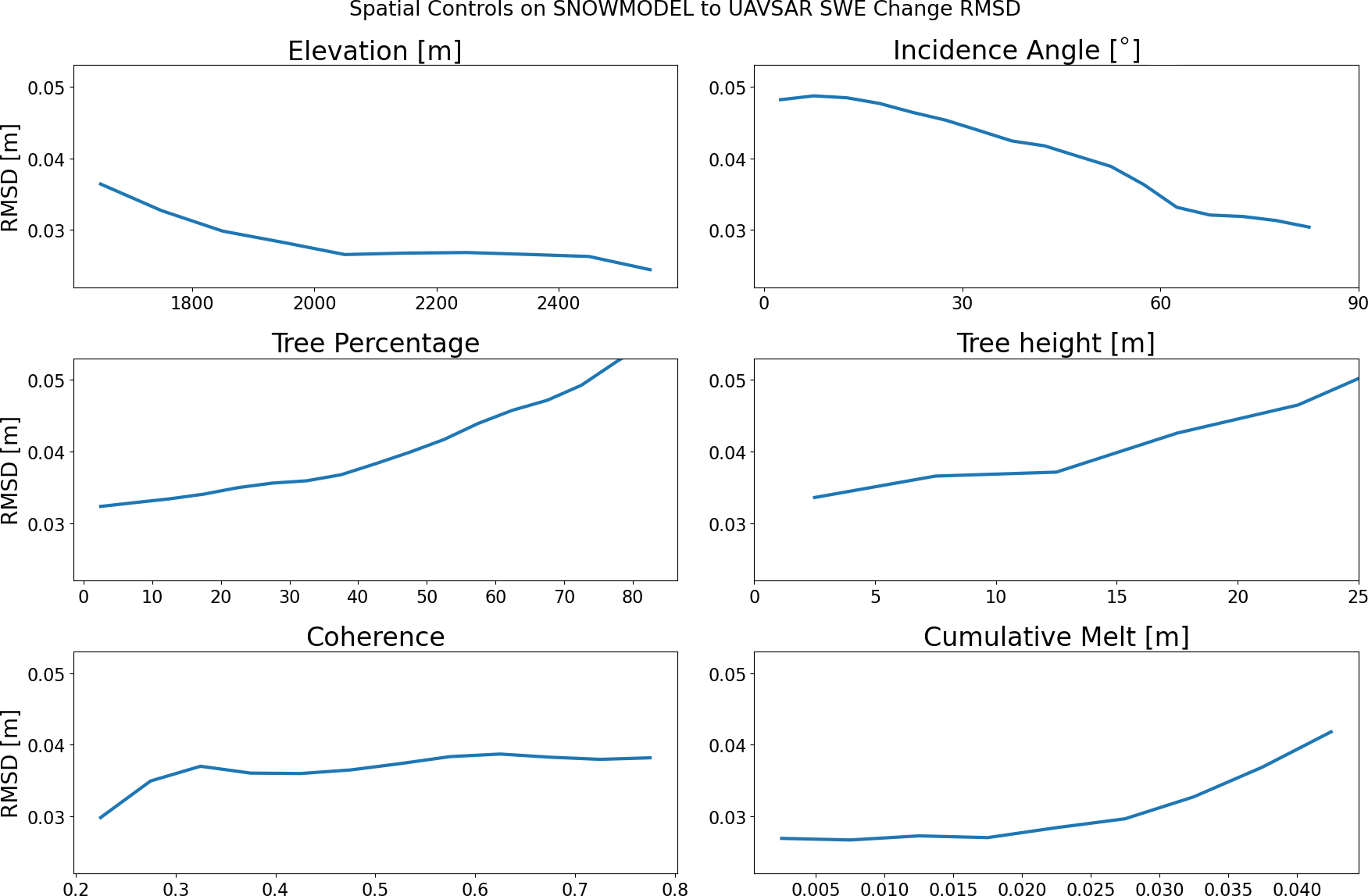 Spatial Controls on SNOWMODEL to UAVSAR SWE Change RMSD

Elevation [m]

RMSD [m]

0.05
0.04
0.03

1800 2000 2200 2400

Incidence Angle [$^\circ$]

0.05
0.04
0.03

0 30 60 90

Tree Percentage

RMSD [m]

0.05
0.04
0.03

0 10 20 30 40 50 60 70 80

Tree height [m]

0.05
0.04
0.03

0 5 10 15 20 25

Coherence

RMSD [m]

0.05
0.04
0.03

0.2 0.3 0.4 0.5 0.6 0.7 0.8

Cumulative Melt [m]

0.05
0.04
0.03

0.005 0.010 0.015 0.020 0.025 0.030 0.035 0.040